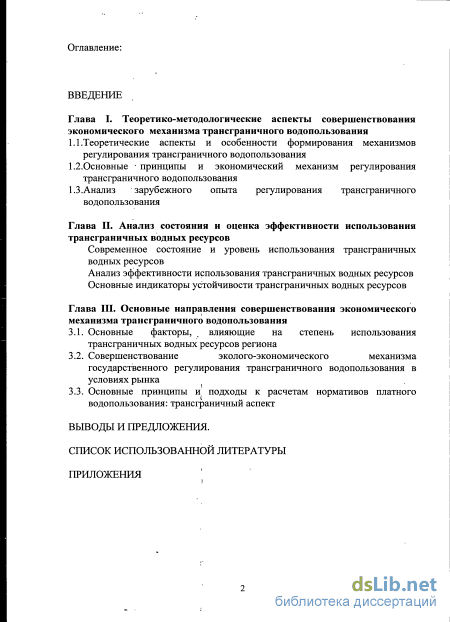 Оглавление:

ВВЕДЕНИЕ

Глава I. Теоретико-методологические аспекты совершенствования экономического механизма трансграничного водопользования

1.1.Теоретические аспекты и особенности формирования механизмов регулирования трансграничного водопользования

1.2.Основные принципы и экономический механизм регулирования трансграничного водопользования

1.3.Анализ зарубежного опыта регулирования трансграничного водопользования

Глава II. Анализ состояния и оценка эффективности использования трансграничных водных ресурсов

Современное состояние и уровень использования трансграничных водных ресурсов

Анализ эффективности использования трансграничных водных ресурсов

Основные индикаторы устойчивости трансграничных водных ресурсов

Глава III. Основные направления совершенствования экономического механизма трансграничного водопользования

3.1. Основные факторы, влияющие на степень использования трансграничных водных ресурсов региона

3.2. Совершенствование эколого-экономического механизма государственного регулирования трансграничного водопользования в условиях рынка

3.3. Основные принципы и подходы к расчетам нормативов платного водопользования: трансграничный аспект

ВЫВОДЫ И ПРЕДЛОЖЕНИЯ.

СПИСОК ИСПОЛЬЗОВАННОЙ ЛИТЕРАТУРЫ

ПРИЛОЖЕНИЯ

2

dsLib.net
библиотека диссертаций